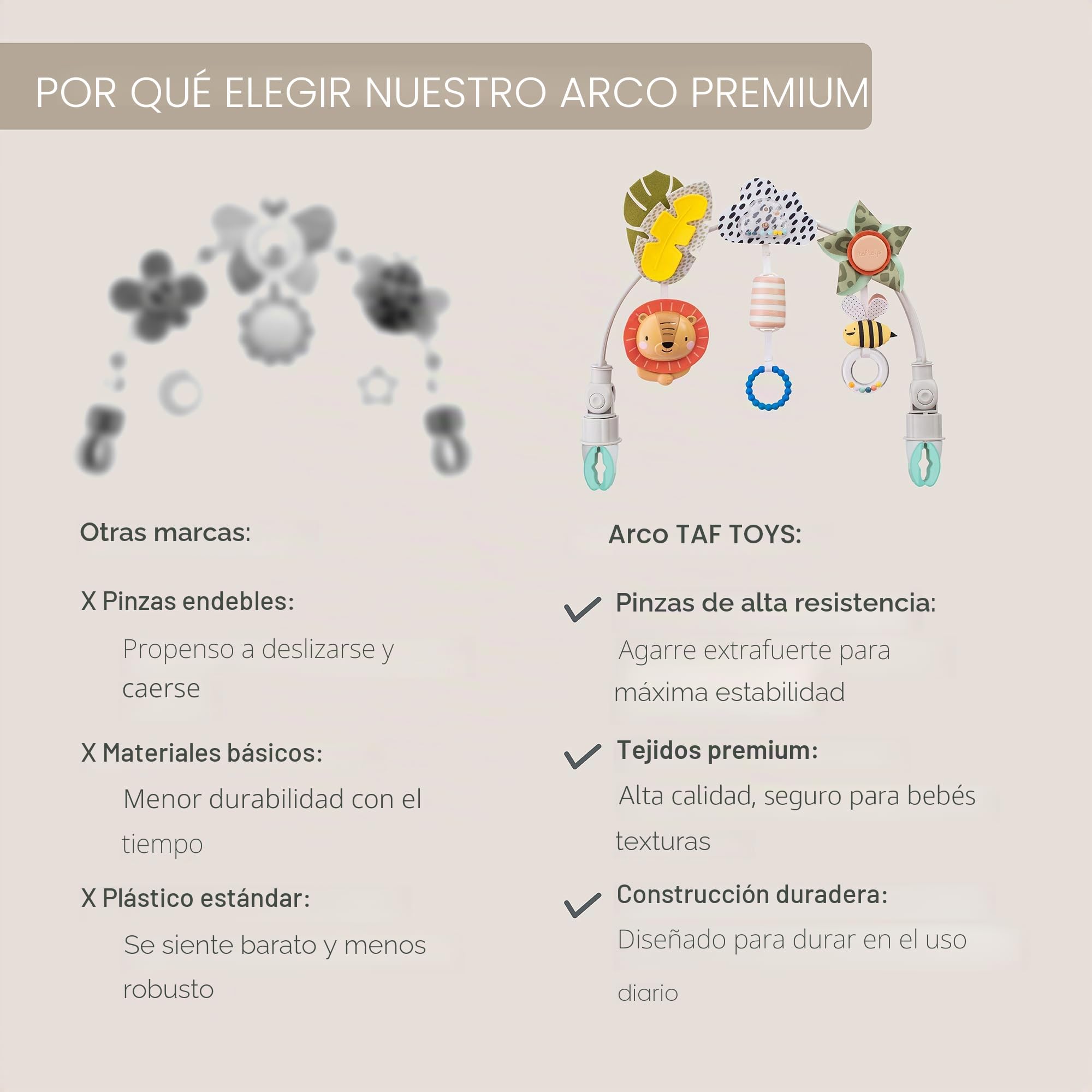 POR QUÉ ELEGIR NUESTRO ARCO PREMIUM

Otras marcas:

X Pinzas endebles:

Propenso a deslizarse y caerse

X Materiales básicos:

Menor durabilidad con el tiempo

X Plástico estándar:

Se siente barato y menos robusto

Arco TAF TOYS:

✓ Pinzas de alta resistencia:

Agarre extrafuerte para máxima estabilidad

✓ Tejidos premium:

Alta calidad, seguro para bebés texturas

✓ Construcción duradera:

Diseñado para durar en el uso diario